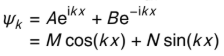 $\psi_k = Ae^{ikx} + Be^{-ikx}$
$= M\cos(kx) + N\sin(kx)$